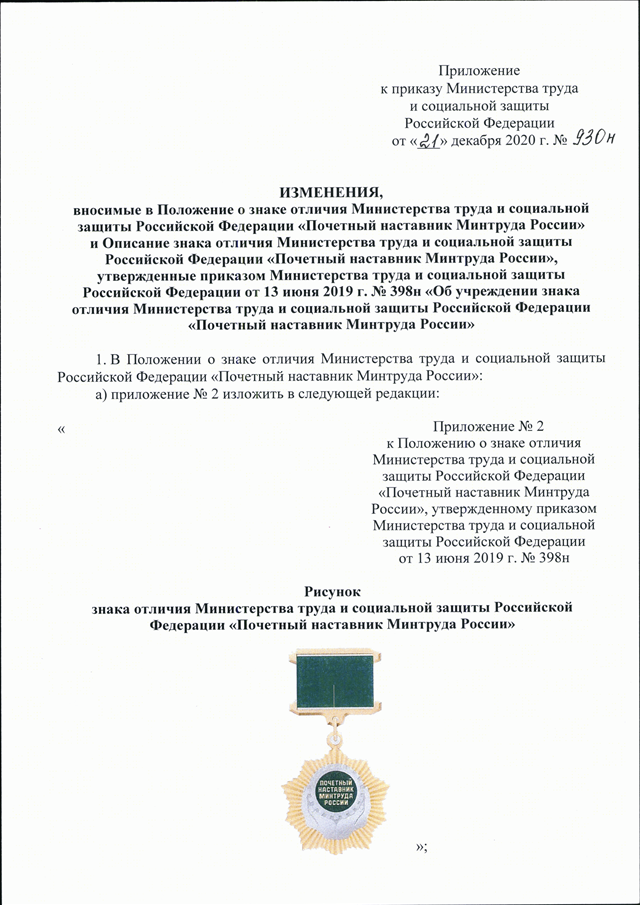 Приложение
к приказу Министерства труда
и социальной защиты
Российской Федерации
от «21» декабря 2020 г. № 930н

ИЗМЕНЕНИЯ,
вносимые в Положение о знаке отличия Министерства труда и социальной защиты Российской Федерации «Почетный наставник Минтруда России» и Описание знака отличия Министерства труда и социальной защиты Российской Федерации «Почетный наставник Минтруда России», утвержденные приказом Министерства труда и социальной защиты Российской Федерации от 13 июня 2019 г. № 398н «Об учреждении знака отличия Министерства труда и социальной защиты Российской Федерации «Почетный наставник Минтруда России»

1. В Положении о знаке отличия Министерства труда и социальной защиты Российской Федерации «Почетный наставник Минтруда России»:

а) приложение № 2 изложить в следующей редакции:

«

Приложение № 2
к Положению о знаке отличия
Министерства труда и социальной
защиты Российской Федерации
«Почетный наставник Минтруда
России», утвержденному приказом
Министерства труда и социальной
защиты Российской Федерации
от 13 июня 2019 г. № 398н

Рисунок
знака отличия Министерства труда и социальной защиты Российской Федерации «Почетный наставник Минтруда России»

ПОЧЕТНЫЙ НАСТАВНИК МИНТРУДА РОССИИ

»;